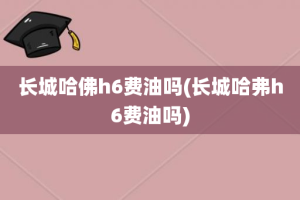 长城哈佛h6费油吗(长城哈弗h6费油吗)